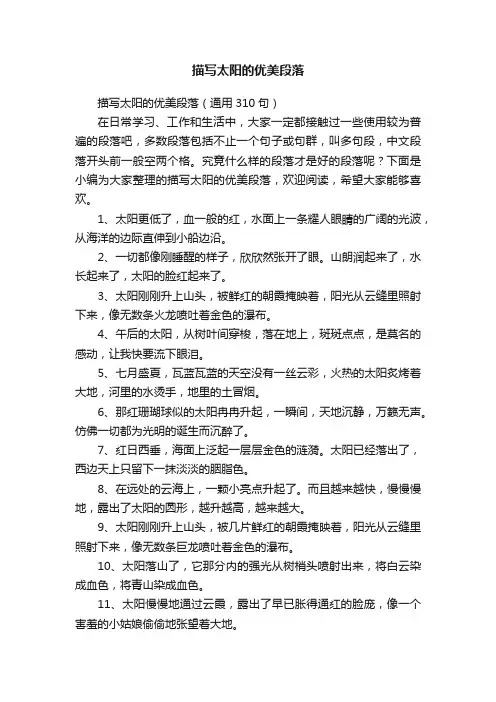 描写太阳的优美段落

描写太阳的优美段落（通用 310 句）

在日常学习、工作和生活中，大家一定都接触过一些使用较为普遍的段落吧，多数段落包括不止一个句子或句群，叫多句段，中文段落开头前一般空两个格。究竟什么样的段落才是好的段落呢？下面是小编为大家整理的描写太阳的优美段落，欢迎阅读，希望大家能够喜欢。

1、太阳更低了，血一般的红，水面上一条耀人眼睛的广阔的光波，从海洋的边际直伸到小船边沿。

2、一切都像刚睡醒的样子，欣欣然张开了眼。山朗润起来了，水长起来了，太阳的脸红起来了。

3、太阳刚刚升上山头，被鲜红的朝霞掩映着，阳光从云缝里照射下来，像无数条火龙喷吐着金色的瀑布。

4、午后的太阳，从树叶间穿梭，落在地上，斑斑点点，是莫名的感动，让我快要流下眼泪。

5、七月盛夏，瓦蓝瓦蓝的天空没有一丝云彩，火热的太阳炙烤着大地，河里的水烫手，地里的土冒烟。

6、那红珊瑚球似的太阳冉冉升起，一瞬间，天地沉静，万籁无声。仿佛一切都为光明的诞生而沉醉了。

7、红日西垂，海面上泛起一层层金色的涟漪。太阳已经落出了，西边天上只留下一抹淡淡的胭脂色。

8、在远处的云海上，一颗小亮点升起了。而且越来越快，慢慢慢地，露出了太阳的圆形，越升越高，越来越大。

9、太阳刚刚升上山头，被几片鲜红的朝霞掩映着，阳光从云缝里照射下来，像无数条巨龙喷吐着金色的瀑布。

10、太阳落山了，它那分内的强光从树梢头喷射出来，将白云染成血色，将青山染成血色。

11、太阳慢慢地通过云霞，露出了早已胀得通红的脸庞，像一个害羞的小姑娘偷偷地张望着大地。